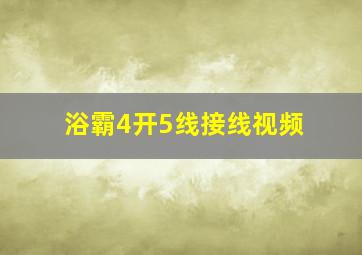 浴霸4开5线接线视频